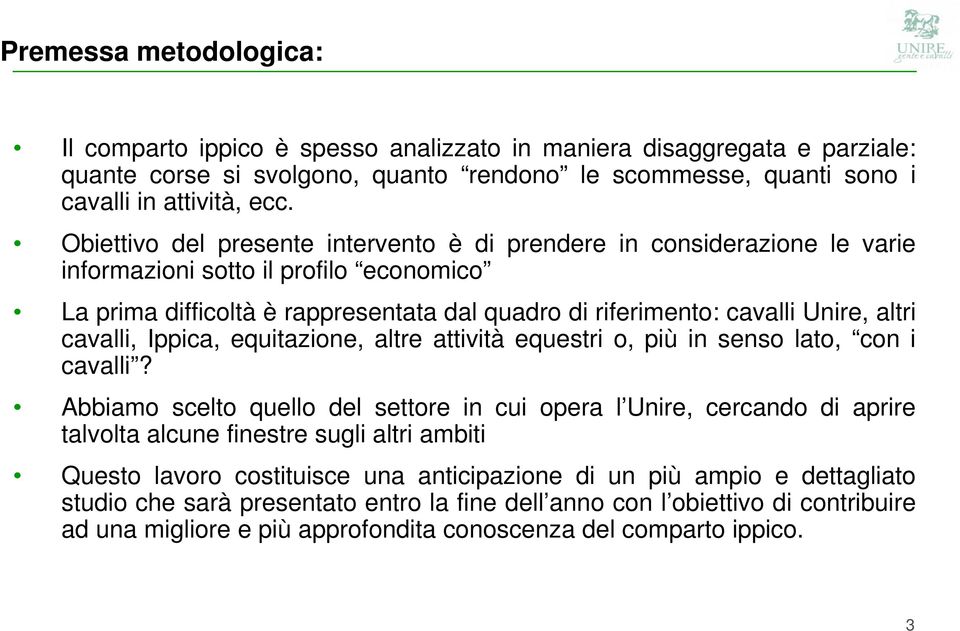 Premessa metodologica:

UNIRE
gente e cavalli

• Il comparto ippico è spesso analizzato in maniera disaggregata e parziale: quante corse si svolgono, quanto “rendono” le scommesse, quanti sono i cavalli in attività, ecc.

• Obiettivo del presente intervento è di prendere in considerazione le varie informazioni sotto il profilo “economico”

• La prima difficoltà è rappresentata dal quadro di riferimento: cavalli Unire, altri cavalli, Ippica, equitazione, altre attività equestri o, più in senso lato, “con i cavalli”?

• Abbiamo scelto quello del settore in cui opera l’Unire, cercando di aprire talvolta alcune finestre sugli altri ambiti

• Questo lavoro costituisce una anticipazione di un più ampio e dettagliato studio che sarà presentato entro la fine dell’anno con l’obiettivo di contribuire ad una migliore e più approfondita conoscenza del comparto ippico.

3